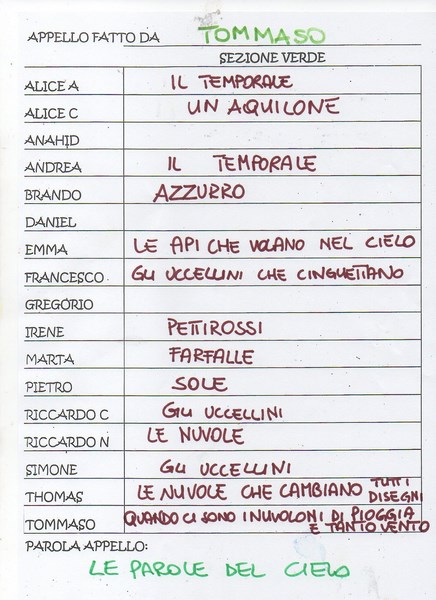 APPELLO FATTO DA TOMMASO

SEZIONE VERDE

| | |
|---|---|
| ALICE A | IL TEMPORALE |
| ALICE C | UN AQUILONE |
| ANAHID | |
| ANDREA | IL TEMPORALE |
| BRANDO | AZZURRO |
| DANIEL | |
| EMMA | LE API CHE VOLANO NEL CIELO |
| FRANCESCO | GLI UCCELLINI CHE CINGUETTANO |
| GREGORIO | |
| IRENE | PETTIROSSI |
| MARTA | FARFALLE |
| PIETRO | SOLE |
| RICCARDO C | GLI UCCELLINI |
| RICCARDO N | LE NUVOLE |
| SIMONE | GLI UCCELLINI |
| THOMAS | LE NUVOLE CHE CAMBIANO TUTTI DISEGNI |
| TOMMASO | QUANDO CI SONO I NUVOLONI DI PIOGGIA E TANTO VENTO |

PAROLA APPELLO:

LE PAROLE DEL CIELO